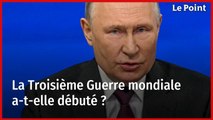 Le Point

La Troisième Guerre mondiale a-t-elle débuté ?